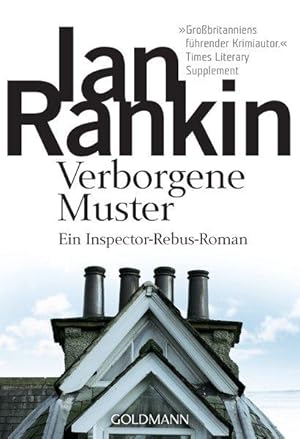 Ian Rankin

»Großbritanniens führender Krimiautor.« Times Literary Supplement

Verborgene Muster

Ein Inspector-Rebus-Roman

GOLDMANN